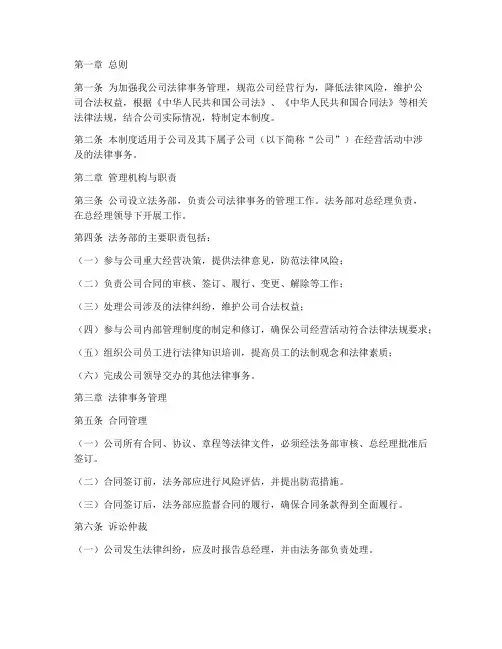 第一章 总则

第一条 为加强我公司法律事务管理，规范公司经营行为，降低法律风险，维护公司合法权益，根据《中华人民共和国公司法》、《中华人民共和国合同法》等相关法律法规，结合公司实际情况，特制定本制度。

第二条 本制度适用于公司及其下属子公司（以下简称“公司”）在经营活动中涉及的法律事务。

第二章 管理机构与职责

第三条 公司设立法务部，负责公司法律事务的管理工作。法务部对总经理负责，在总经理领导下开展工作。

第四条 法务部的主要职责包括：

（一）参与公司重大经营决策，提供法律意见，防范法律风险；

（二）负责公司合同的审核、签订、履行、变更、解除等工作；

（三）处理公司涉及的法律纠纷，维护公司合法权益；

（四）参与公司内部管理制度的制定和修订，确保公司经营活动符合法律法规要求；

（五）组织公司员工进行法律知识培训，提高员工的法制观念和法律素质；

（六）完成公司领导交办的其他法律事务。

第三章 法律事务管理

第五条 合同管理

（一）公司所有合同、协议、章程等法律文件，必须经法务部审核、总经理批准后签订。

（二）合同签订前，法务部应进行风险评估，并提出防范措施。

（三）合同签订后，法务部应监督合同的履行，确保合同条款得到全面履行。

第六条 诉讼仲裁

（一）公司发生法律纠纷，应及时报告总经理，并由法务部负责处理。